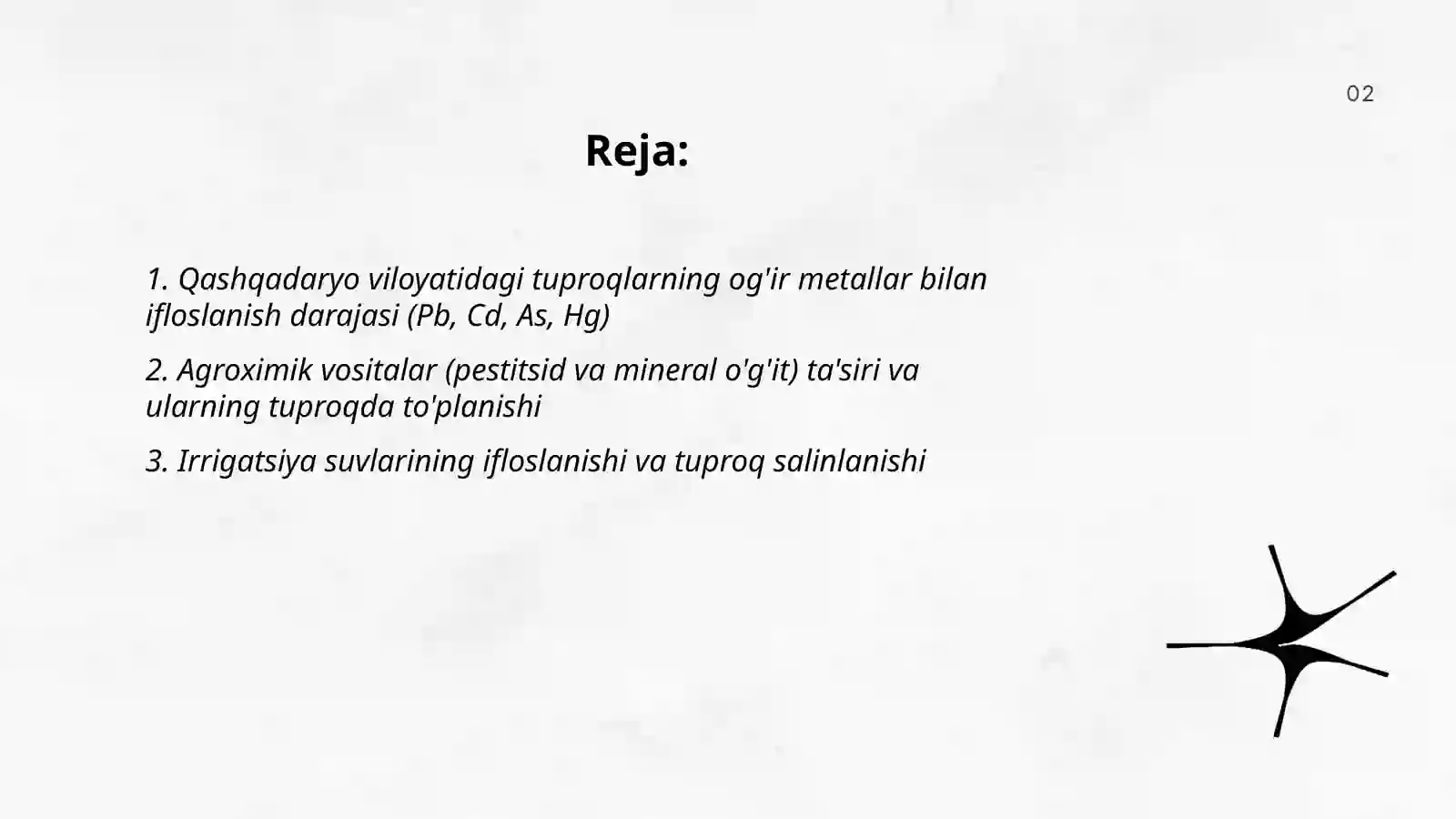 02

Reja:

1. Qashqadaryo viloyatidagi tuproqlarning og'ir metallar bilan ifloslanish darajasi (Pb, Cd, As, Hg)

2. Agroximik vositalar (pestitsid va mineral o'g'it) ta'siri va ularning tuproqda to'planishi

3. Irrigatsiya suvlarining ifloslanishi va tuproq salinlanishi